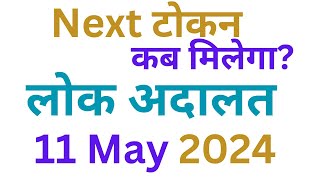 Next टोकन
कब मिलेगा?
लोक अदालत
11 May 2024